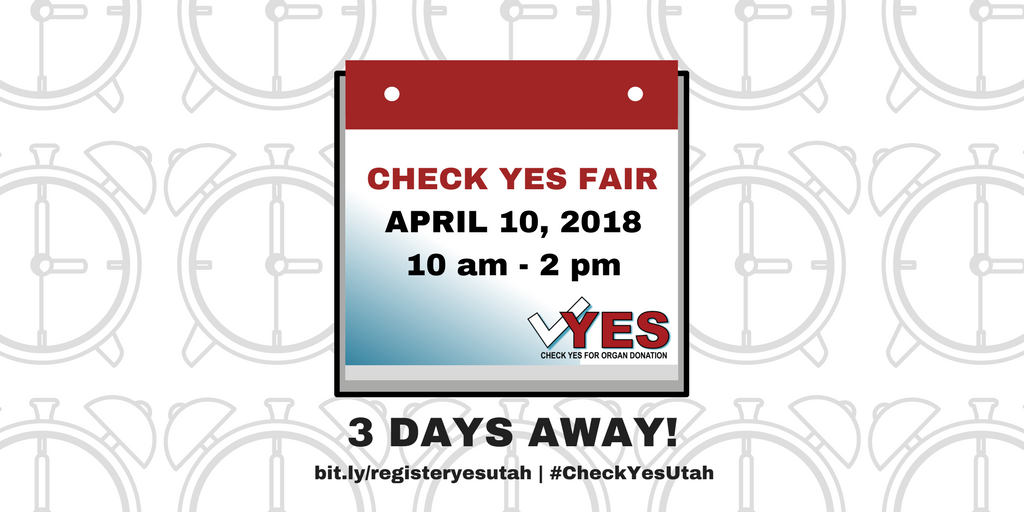 CHECK YES FAIR
APRIL 10, 2018
10 am - 2 pm

YES
CHECK YES FOR ORGAN DONATION

3 DAYS AWAY!
bit.ly/registeryesutah | #CheckYesUtah